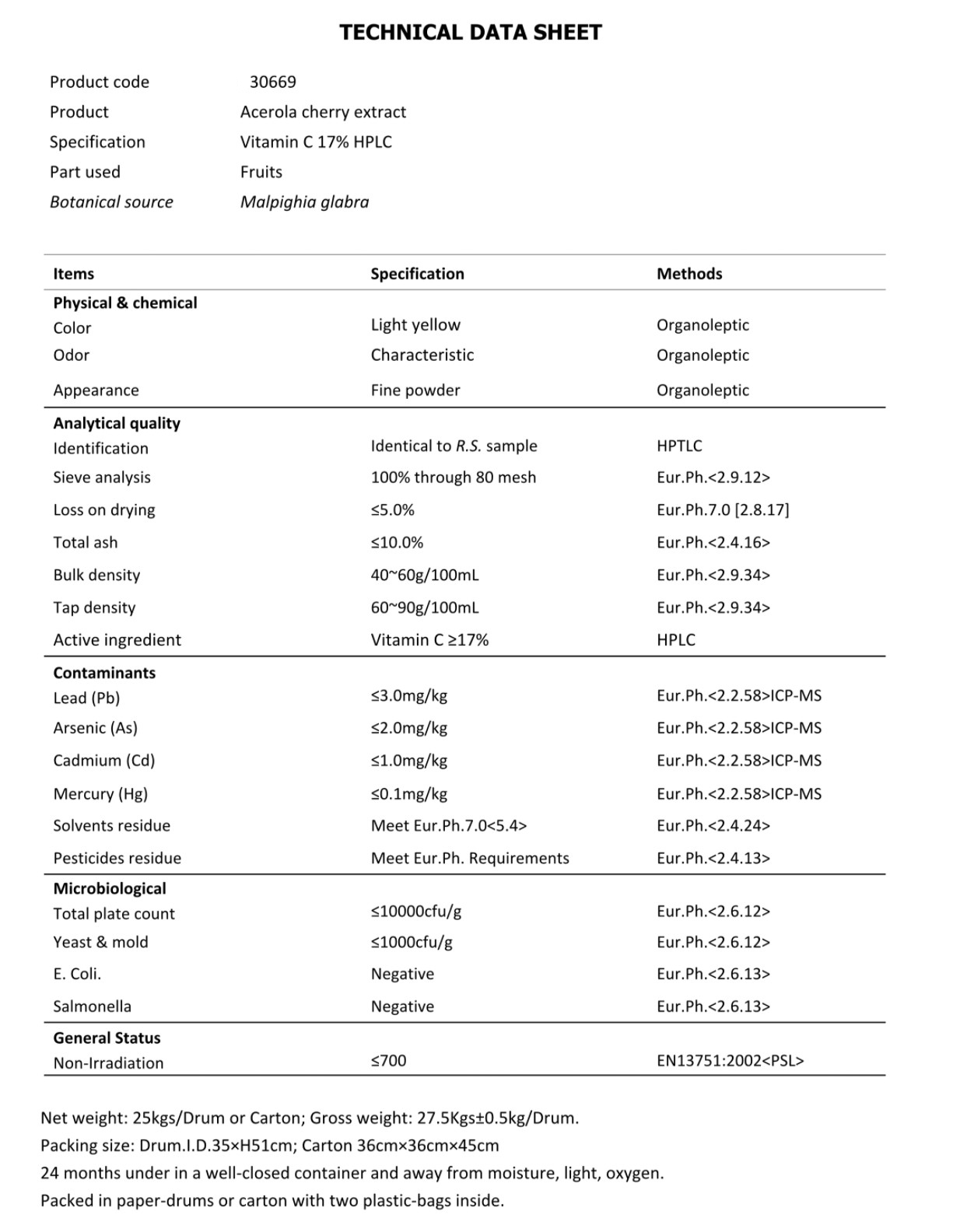 TECHNICAL DATA SHEET

Product code 30669
Product Acerola cherry extract
Specification Vitamin C 17% HPLC
Part used Fruits
Botanical source Malpighia glabra

| Items | Specification | Methods |
|---|---|---|
| Physical & chemical | | |
| Color | Light yellow | Organoleptic |
| Odor | Characteristic | Organoleptic |
| Appearance | Fine powder | Organoleptic |
| Analytical quality | | |
| Identification | Identical to R.S. sample | HPTLC |
| Sieve analysis | 100% through 80 mesh | Eur.Ph.<2.9.12> |
| Loss on drying | ≤5.0% | Eur.Ph.7.0 [2.8.17] |
| Total ash | ≤10.0% | Eur.Ph.<2.4.16> |
| Bulk density | 40~60g/100mL | Eur.Ph.<2.9.34> |
| Tap density | 60~90g/100mL | Eur.Ph.<2.9.34> |
| Active ingredient | Vitamin C ≥17% | HPLC |
| Contaminants | | |
| Lead (Pb) | ≤3.0mg/kg | Eur.Ph.<2.2.58>ICP-MS |
| Arsenic (As) | ≤2.0mg/kg | Eur.Ph.<2.2.58>ICP-MS |
| Cadmium (Cd) | ≤1.0mg/kg | Eur.Ph.<2.2.58>ICP-MS |
| Mercury (Hg) | ≤0.1mg/kg | Eur.Ph.<2.2.58>ICP-MS |
| Solvents residue | Meet Eur.Ph.7.0<5.4> | Eur.Ph.<2.4.24> |
| Pesticides residue | Meet Eur.Ph. Requirements | Eur.Ph.<2.4.13> |
| Microbiological | | |
| Total plate count | ≤10000cfu/g | Eur.Ph.<2.6.12> |
| Yeast & mold | ≤1000cfu/g | Eur.Ph.<2.6.12> |
| E. Coli. | Negative | Eur.Ph.<2.6.13> |
| Salmonella | Negative | Eur.Ph.<2.6.13> |
| General Status | | |
| Non-Irradiation | ≤700 | EN13751:2002<PSL> |

Net weight: 25kgs/Drum or Carton; Gross weight: 27.5Kgs±0.5kg/Drum.
Packing size: Drum.I.D.35×H51cm; Carton 36cm×36cm×45cm
24 months under in a well-closed container and away from moisture, light, oxygen.
Packed in paper-drums or carton with two plastic-bags inside.